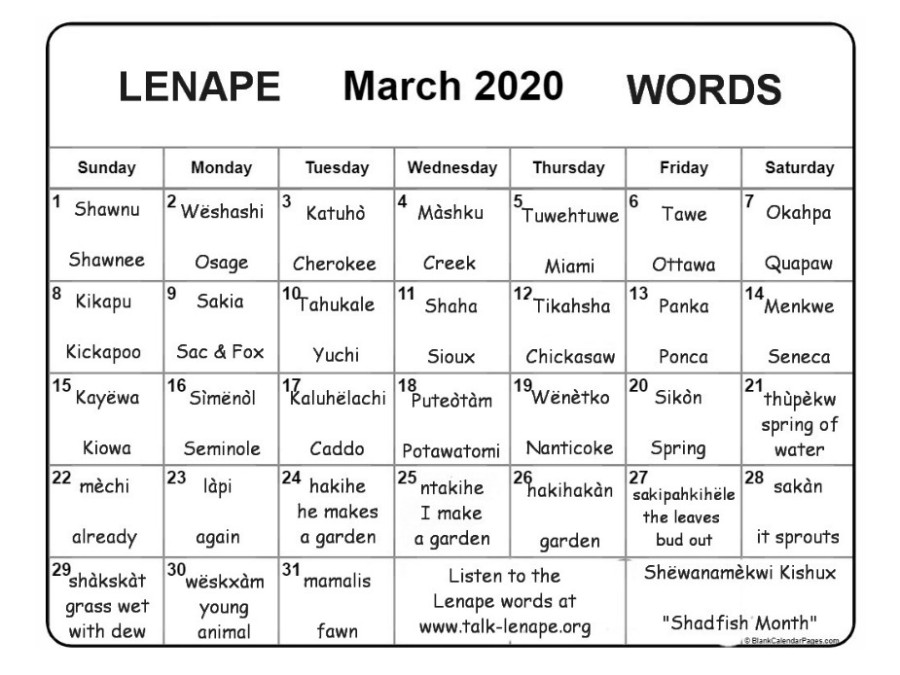 LENAPE March 2020 WORDS

| Sunday | Monday | Tuesday | Wednesday | Thursday | Friday | Saturday |
|---|---|---|---|---|---|---|
| 1 Shawnu Shawnee | 2 Wëshashi Osage | 3 Katuhò Cherokee | 4 Màshku Creek | 5 Tuwehtuwe Miami | 6 Tawe Ottawa | 7 Okahpa Quapaw |
| 8 Kikapu Kickapoo | 9 Sakia Sac & Fox | 10 Tahukale Yuchi | 11 Shaha Sioux | 12 Tikahsha Chickasaw | 13 Panka Ponca | 14 Menkwe Seneca |
| 15 Kayëwa Kiowa | 16 Sìmënòl Seminole | 17 Kaluhëlachi Caddo | 18 Puteòtàm Potawatomi | 19 Wënètko Nanticoke | 20 Sikòn Spring | 21 thùpèkw spring of water |
| 22 mèchi already | 23 làpi again | 24 hakihe he makes a garden | 25 ntakihe I make a garden | 26 hakihakàn garden | 27 sakipahkihële the leaves bud out | 28 sakàn it sprouts |
| 29 shàkskàt grass wet with dew | 30 wëskxàm young animal | 31 mamalis fawn | Listen to the Lenape words at www.talk-lenape.org | | Shëwanamèkwi Kishux "Shadfish Month" | |

© BlankCalendarPages.com